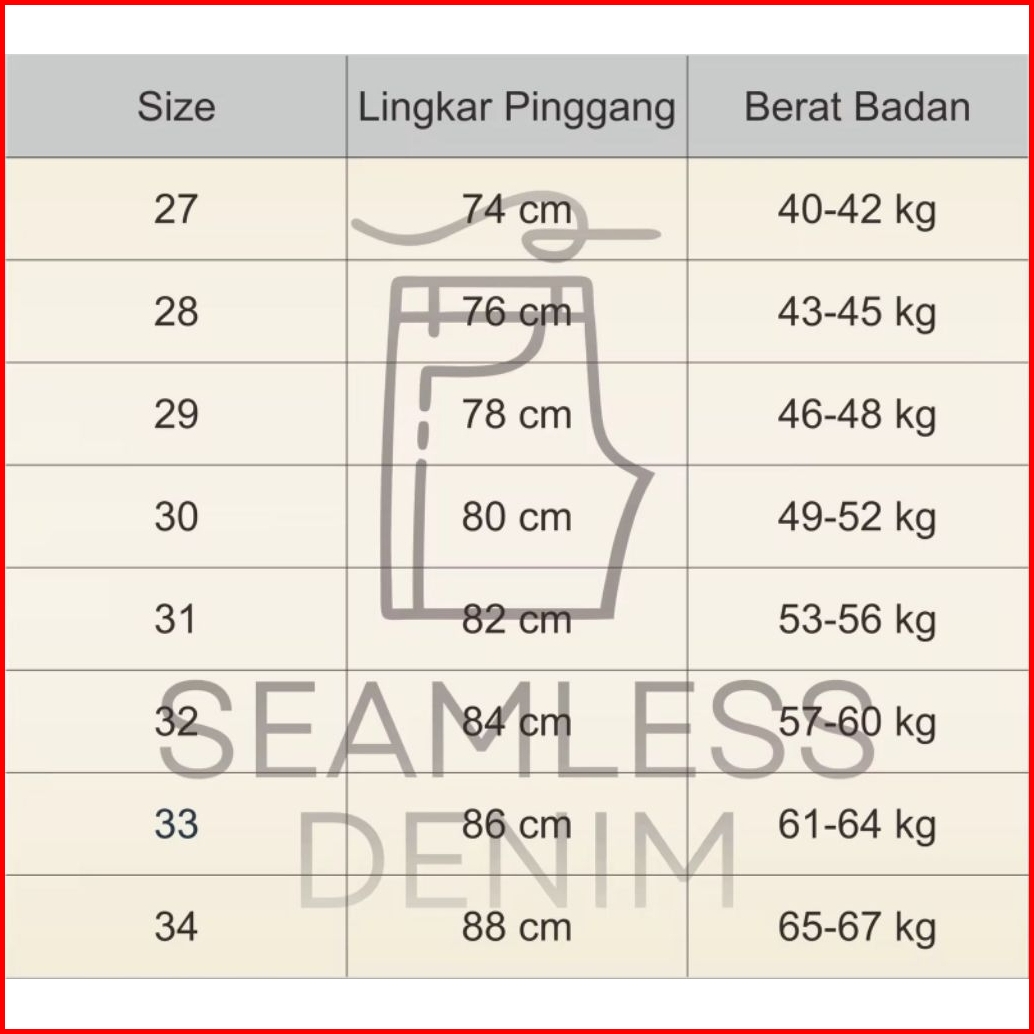 | Size | Lingkar Pinggang | Berat Badan |
|---|---|---|
| 27 | 74 cm | 40-42 kg |
| 28 | 76 cm | 43-45 kg |
| 29 | 78 cm | 46-48 kg |
| 30 | 80 cm | 49-52 kg |
| 31 | 82 cm | 53-56 kg |
| 32 | 84 cm | 57-60 kg |
| 33 | 86 cm | 61-64 kg |
| 34 | 88 cm | 65-67 kg |

SEAMLESS
DENIM